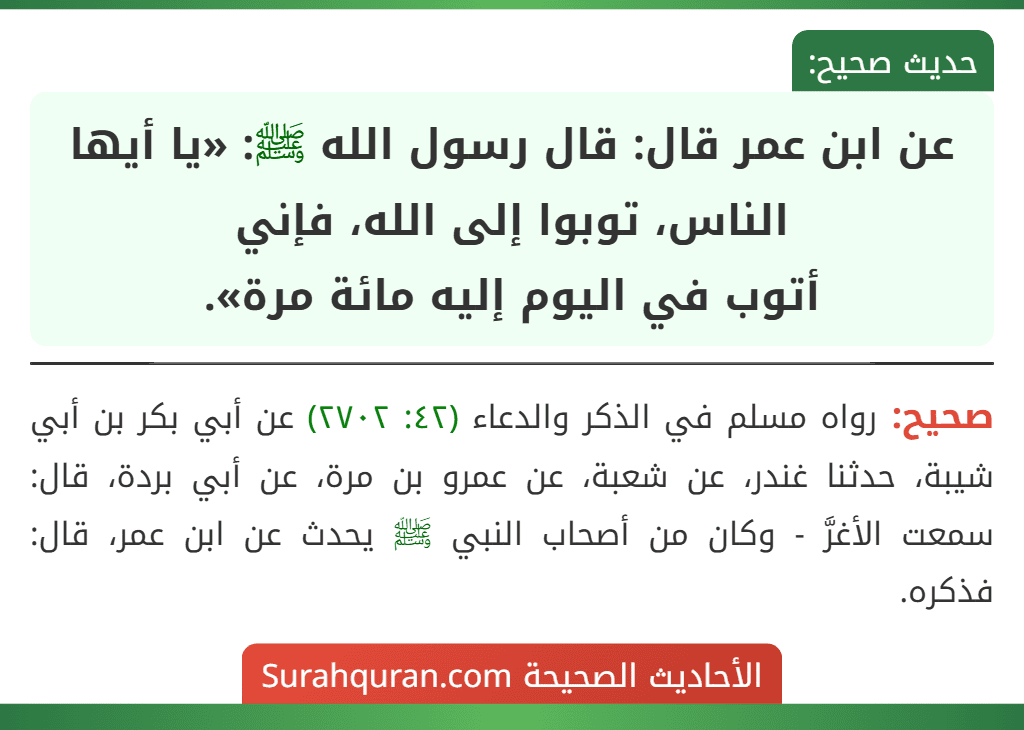 حديث صحيح:

عن ابن عمر قال: قال رسول الله ﷺ: «يا أيها الناس، توبوا إلى الله، فإني أتوب في اليوم إليه مائة مرة».

صحيح: رواه مسلم في الذكر والدعاء (٤٢: ٢٧٠٢) عن أبي بكر بن أبي شيبة، حدثنا غندر، عن شعبة، عن عمرو بن مرة، عن أبي بردة، قال: سمعت الأغرَّ - وكان من أصحاب النبي ﷺ يحدث عن ابن عمر، قال: فذكره.

الأحاديث الصحيحة Surahquran.com